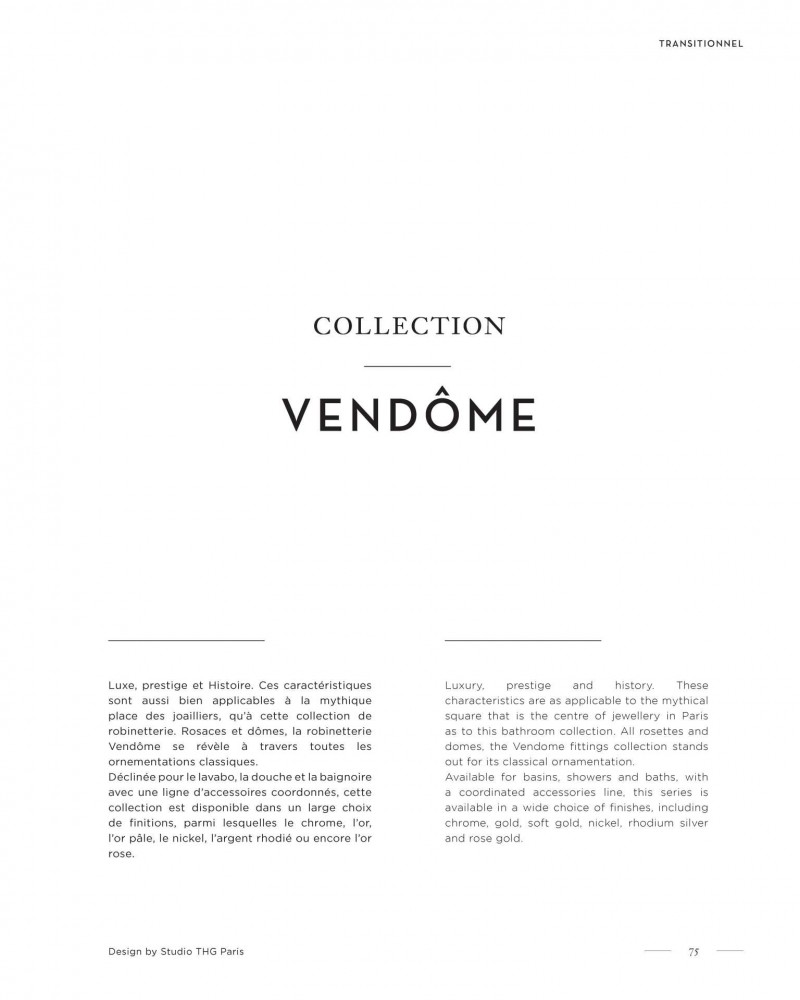 TRANSITIONNEL

COLLECTION

VENDÔME

Luxe, prestige et Histoire. Ces caractéristiques sont aussi bien applicables à la mythique place des joailliers, qu'à cette collection de robinetterie. Rosaces et dômes, la robinetterie Vendôme se révèle à travers toutes les ornementations classiques.
Déclinée pour le lavabo, la douche et la baignoire avec une ligne d'accessoires coordonnés, cette collection est disponible dans un large choix de finitions, parmi lesquelles le chrome, l'or, l'or pâle, le nickel, l'argent rhodié ou encore l'or rose.

Luxury, prestige and history. These characteristics are as applicable to the mythical square that is the centre of jewellery in Paris as to this bathroom collection. All rosettes and domes, the Vendome fittings collection stands out for its classical ornamentation.
Available for basins, showers and baths, with a coordinated accessories line, this series is available in a wide choice of finishes, including chrome, gold, soft gold, nickel, rhodium silver and rose gold.

Design by Studio THG Paris

75